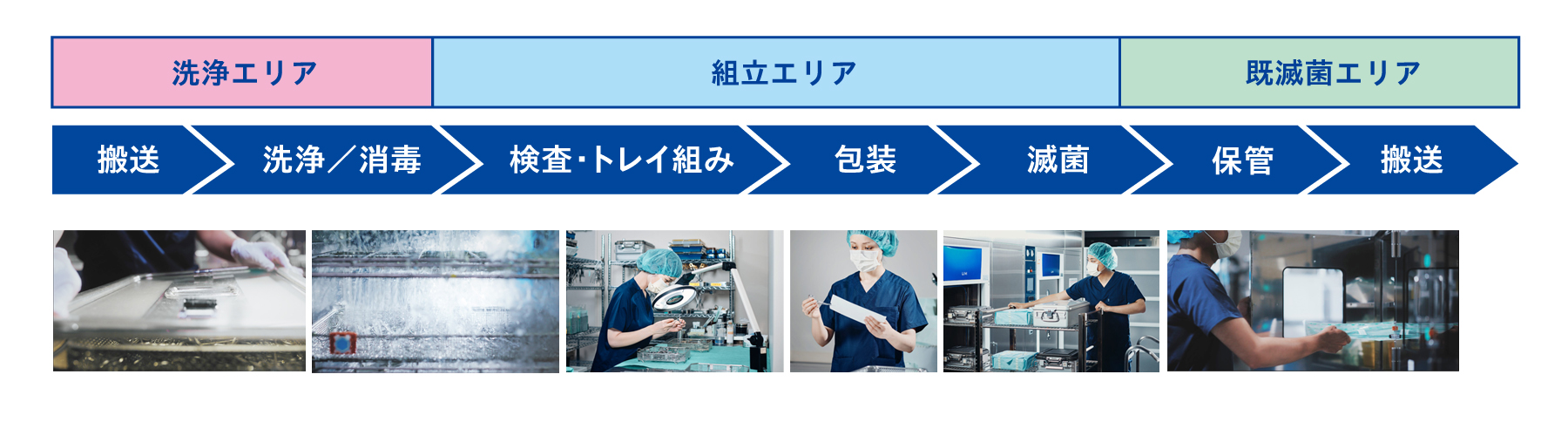 洗浄エリア
組立エリア
既滅菌エリア

搬送
洗浄／消毒
検査･トレイ組み
包装
滅菌
保管
搬送